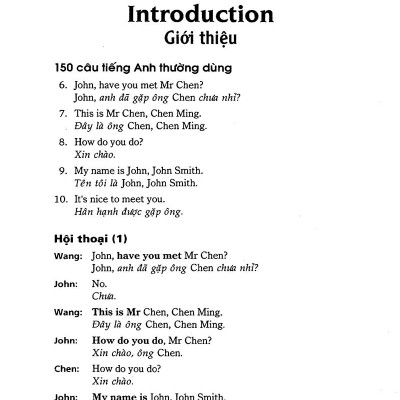 Introduction
Giới thiệu

150 câu tiếng Anh thường dùng

6. John, have you met Mr Chen?
John, anh đã gặp ông Chen chưa nhỉ?

7. This is Mr Chen, Chen Ming.
Đây là ông Chen, Chen Ming.

8. How do you do?
Xin chào.

9. My name is John, John Smith.
Tên tôi là John, John Smith.

10. It's nice to meet you.
Hân hạnh được gặp ông.

Hội thoại (1)

Wang: John, have you met Mr Chen?
John, anh đã gặp ông Chen chưa nhỉ?

John: No.
Chưa.

Wang: This is Mr Chen, Chen Ming.
Đây là ông Chen, Chen Ming.

John: How do you do, Mr Chen?
Xin chào, ông Chen.

Chen: How do you do?
Xin chào.

John: My name is John, John Smith.